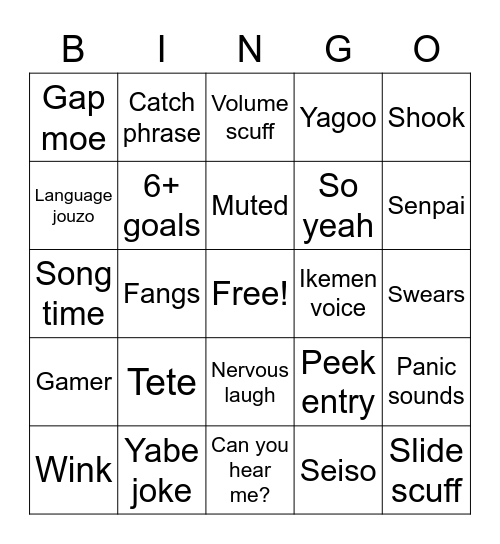 | B | I | N | G | O |
|---|---|---|---|---|
| Gap moe | Catch phrase | Volume scuff | Yagoo | Shook |
| Language jouzo | 6+ goals | Muted | So yeah | Senpai |
| Song time | Fangs | Free! | Ikemen voice | Swears |
| Gamer | Tete | Nervous laugh | Peek entry | Panic sounds |
| Wink | Yabe joke | Can you hear me? | Seiso | Slide scuff |